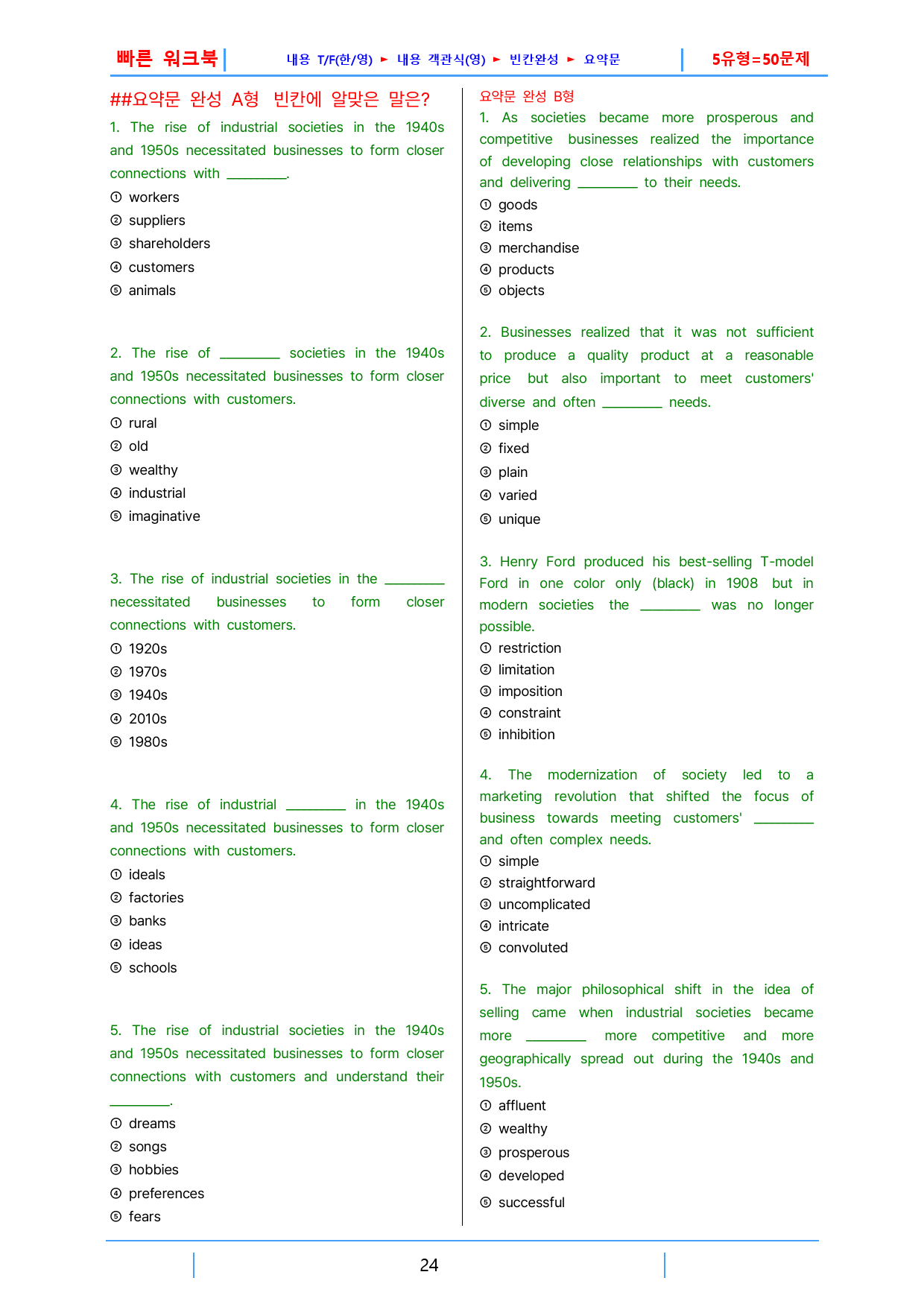 빠른 워크북 내용 T/F(한/영) ► 내용 객관식(영) ► 빈칸완성 ► 요약문 5유형=50문제

##요약문 완성 A형 빈칸에 알맞은 말은?

1. The rise of industrial societies in the 1940s and 1950s necessitated businesses to form closer connections with ____.

① workers
② suppliers
③ shareholders
④ customers
⑤ animals

2. The rise of ____ societies in the 1940s and 1950s necessitated businesses to form closer connections with customers.

① rural
② old
③ wealthy
④ industrial
⑤ imaginative

3. The rise of industrial societies in the ____ necessitated businesses to form closer connections with customers.

① 1920s
② 1970s
③ 1940s
④ 2010s
⑤ 1980s

4. The rise of industrial ____ in the 1940s and 1950s necessitated businesses to form closer connections with customers.

① ideals
② factories
③ banks
④ ideas
⑤ schools

5. The rise of industrial societies in the 1940s and 1950s necessitated businesses to form closer connections with customers and understand their ____.

① dreams
② songs
③ hobbies
④ preferences
⑤ fears

요약문 완성 B형

1. As societies became more prosperous and competitive businesses realized the importance of developing close relationships with customers and delivering ____ to their needs.

① goods
② items
③ merchandise
④ products
⑤ objects

2. Businesses realized that it was not sufficient to produce a quality product at a reasonable price but also important to meet customers' diverse and often ____ needs.

① simple
② fixed
③ plain
④ varied
⑤ unique

3. Henry Ford produced his best-selling T-model Ford in one color only (black) in 1908 but in modern societies the ____ was no longer possible.

① restriction
② limitation
③ imposition
④ constraint
⑤ inhibition

4. The modernization of society led to a marketing revolution that shifted the focus of business towards meeting customers' ____ and often complex needs.

① simple
② straightforward
③ uncomplicated
④ intricate
⑤ convoluted

5. The major philosophical shift in the idea of selling came when industrial societies became more ____ more competitive and more geographically spread out during the 1940s and 1950s.

① affluent
② wealthy
③ prosperous
④ developed
⑤ successful

24